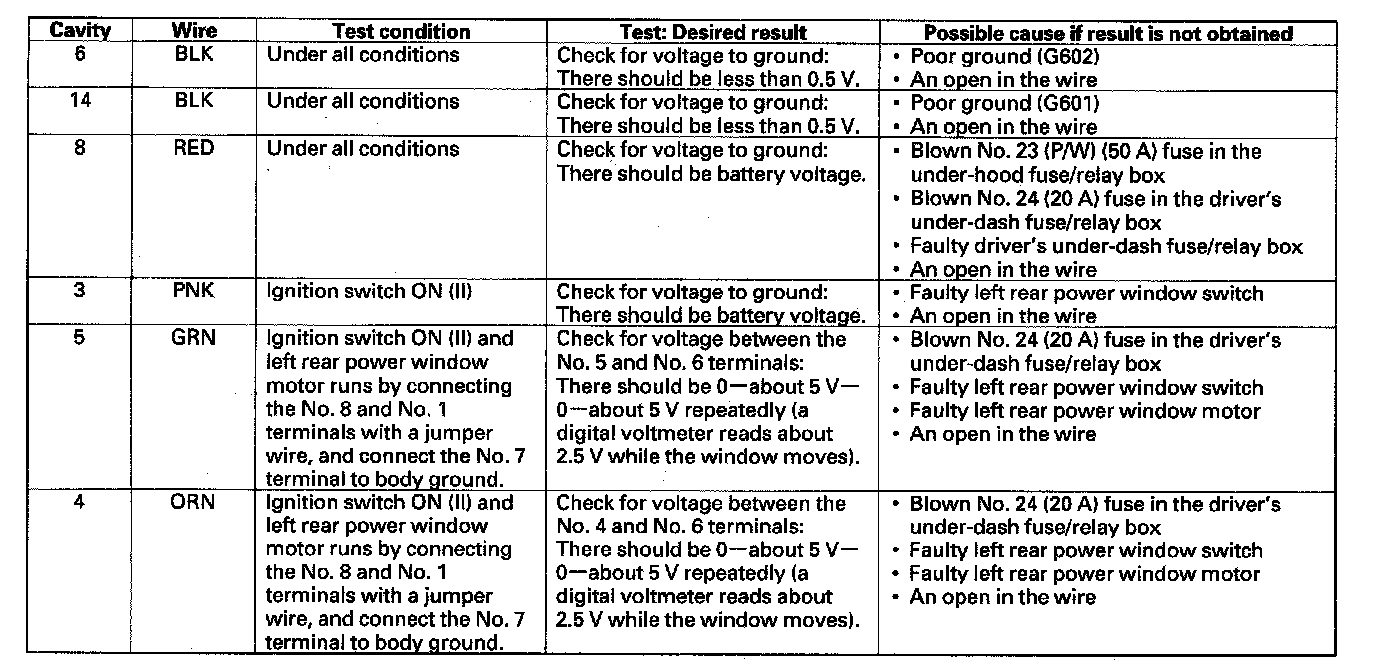 | Cavity | Wire | Test condition | Test: Desired result | Possible cause if result is not obtained |
|---|---|---|---|---|
| 6 | BLK | Under all conditions | Check for voltage to ground: There should be less than 0.5 V. | • Poor ground (G602) • An open in the wire |
| 14 | BLK | Under all conditions | Check for voltage to ground: There should be less than 0.5 V. | • Poor ground (G601) • An open in the wire |
| 8 | RED | Under all conditions | Check for voltage to ground: There should be battery voltage. | • Blown No. 23 (P/W) (50 A) fuse in the under-hood fuse/relay box • Blown No. 24 (20 A) fuse in the driver's under-dash fuse/relay box • Faulty driver's under-dash fuse/relay box • An open in the wire |
| 3 | PNK | Ignition switch ON (II) | Check for voltage to ground: There should be battery voltage. | • Faulty left rear power window switch • An open in the wire |
| 5 | GRN | Ignition switch ON (II) and left rear power window motor runs by connecting the No. 8 and No. 1 terminals with a jumper wire, and connect the No. 7 terminal to body ground. | Check for voltage between the No. 5 and No. 6 terminals: There should be 0—about 5 V—0—about 5 V repeatedly (a digital voltmeter reads about 2.5 V while the window moves). | • Blown No. 24 (20 A) fuse in the driver's under-dash fuse/relay box • Faulty left rear power window switch • Faulty left rear power window motor • An open in the wire |
| 4 | ORN | Ignition switch ON (II) and left rear power window motor runs by connecting the No. 8 and No. 1 terminals with a jumper wire, and connect the No. 7 terminal to body ground. | Check for voltage between the No. 4 and No. 6 terminals: There should be 0—about 5 V—0—about 5 V repeatedly (a digital voltmeter reads about 2.5 V while the window moves). | • Blown No. 24 (20 A) fuse in the driver's under-dash fuse/relay box • Faulty left rear power window switch • Faulty left rear power window motor • An open in the wire |